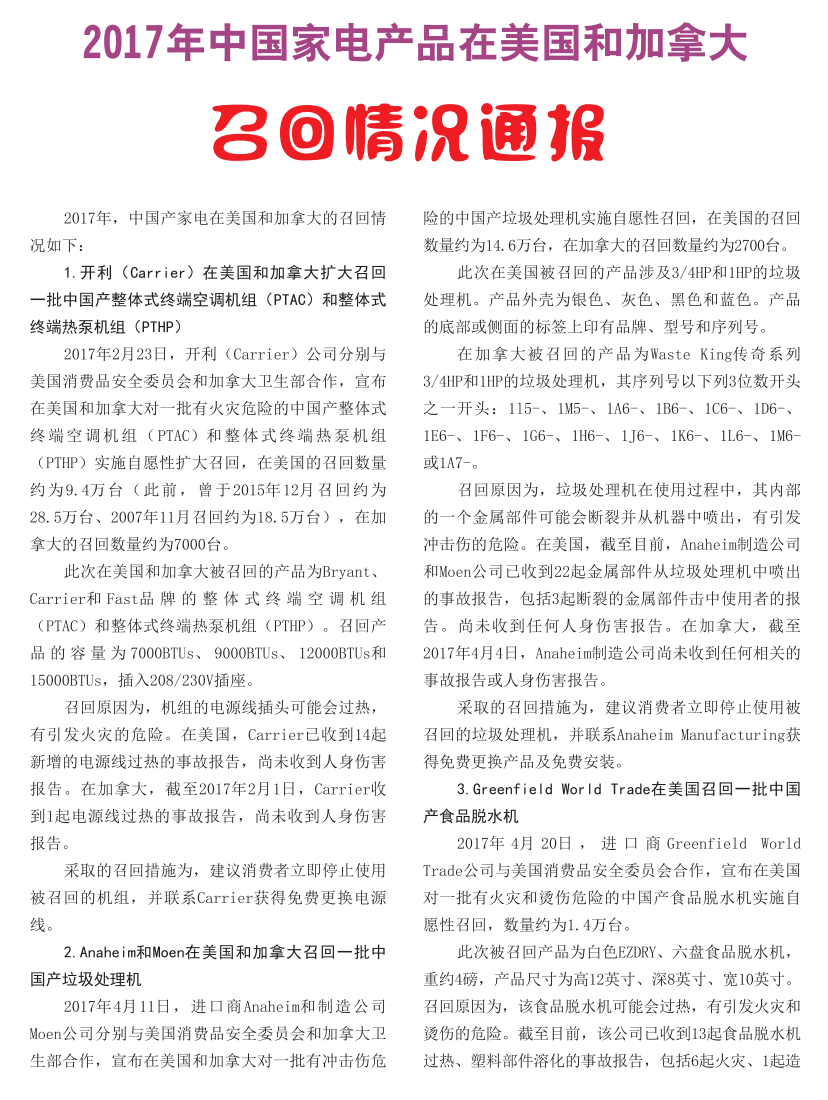 2017年中国家电产品在美国和加拿大

召回情况通报

2017年，中国产家电在美国和加拿大的召回情况如下：

1.开利（Carrier）在美国和加拿大扩大召回一批中国产整体式终端空调机组（PTAC）和整体式终端热泵机组（PTHP）

2017年2月23日，开利（Carrier）公司分别与美国消费品安全委员会和加拿大卫生部合作，宣布在美国和加拿大对一批有火灾危险的中国产整体式终端空调机组（PTAC）和整体式终端热泵机组（PTHP）实施自愿性扩大召回，在美国的召回数量约为9.4万台（此前，曾于2015年12月召回约为28.5万台、2007年11月召回约为18.5万台），在加拿大的召回数量约为7000台。

此次在美国和加拿大被召回的产品为Bryant、Carrier和Fast品牌的整体式终端空调机组（PTAC）和整体式终端热泵机组（PTHP）。召回产品的容量为7000BTUs、9000BTUs、12000BTUs和15000BTUs，插入208/230V插座。

召回原因为，机组的电源线插头可能会过热，有引发火灾的危险。在美国，Carrier已收到14起新增的电源线过热的事故报告，尚未收到人身伤害报告。在加拿大，截至2017年2月1日，Carrier收到1起电源线过热的事故报告，尚未收到人身伤害报告。

采取的召回措施为，建议消费者立即停止使用被召回的机组，并联系Carrier获得免费更换电源线。

2.Anaheim和Moen在美国和加拿大召回一批中国产垃圾处理机

2017年4月11日，进口商Anaheim和制造公司Moen公司分别与美国消费品安全委员会和加拿大卫生部合作，宣布在美国和加拿大对一批有冲击伤危险的中国产垃圾处理机实施自愿性召回，在美国的召回数量约为14.6万台，在加拿大的召回数量约为2700台。

此次在美国被召回的产品涉及3/4HP和1HP的垃圾处理机。产品外壳为银色、灰色、黑色和蓝色。产品的底部或侧面的标签上印有品牌、型号和序列号。

在加拿大被召回的产品为Waste King传奇系列3/4HP和1HP的垃圾处理机，其序列号以下列3位数开头之一开头：115-、1M5-、1A6-、1B6-、1C6-、1D6-、1E6-、1F6-、1G6-、1H6-、1J6-、1K6-、1L6-、1M6-或1A7-。

召回原因为，垃圾处理机在使用过程中，其内部的一个金属部件可能会断裂并从机器中喷出，有引发冲击伤的危险。在美国，截至目前，Anaheim制造公司和Moen公司已收到22起金属部件从垃圾处理机中喷出的事故报告，包括3起断裂的金属部件击中使用者的报告。尚未收到任何人身伤害报告。在加拿大，截至2017年4月4日，Anaheim制造公司尚未收到任何相关的事故报告或人身伤害报告。

采取的召回措施为，建议消费者立即停止使用被召回的垃圾处理机，并联系Anaheim Manufacturing获得免费更换产品及免费安装。

3.Greenfield World Trade在美国召回一批中国产食品脱水机

2017年4月20日，进口商Greenfield World Trade公司与美国消费品安全委员会合作，宣布在美国对一批有火灾和烫伤危险的中国产食品脱水机实施自愿性召回，数量约为1.4万台。

此次被召回产品为白色EZDRY、六盘食品脱水机，重约4磅，产品尺寸为高12英寸、深8英寸、宽10英寸。召回原因为，该食品脱水机可能会过热，有引发火灾和烫伤的危险。截至目前，该公司已收到13起食品脱水机过热、塑料部件溶化的事故报告，包括6起火灾、1起造